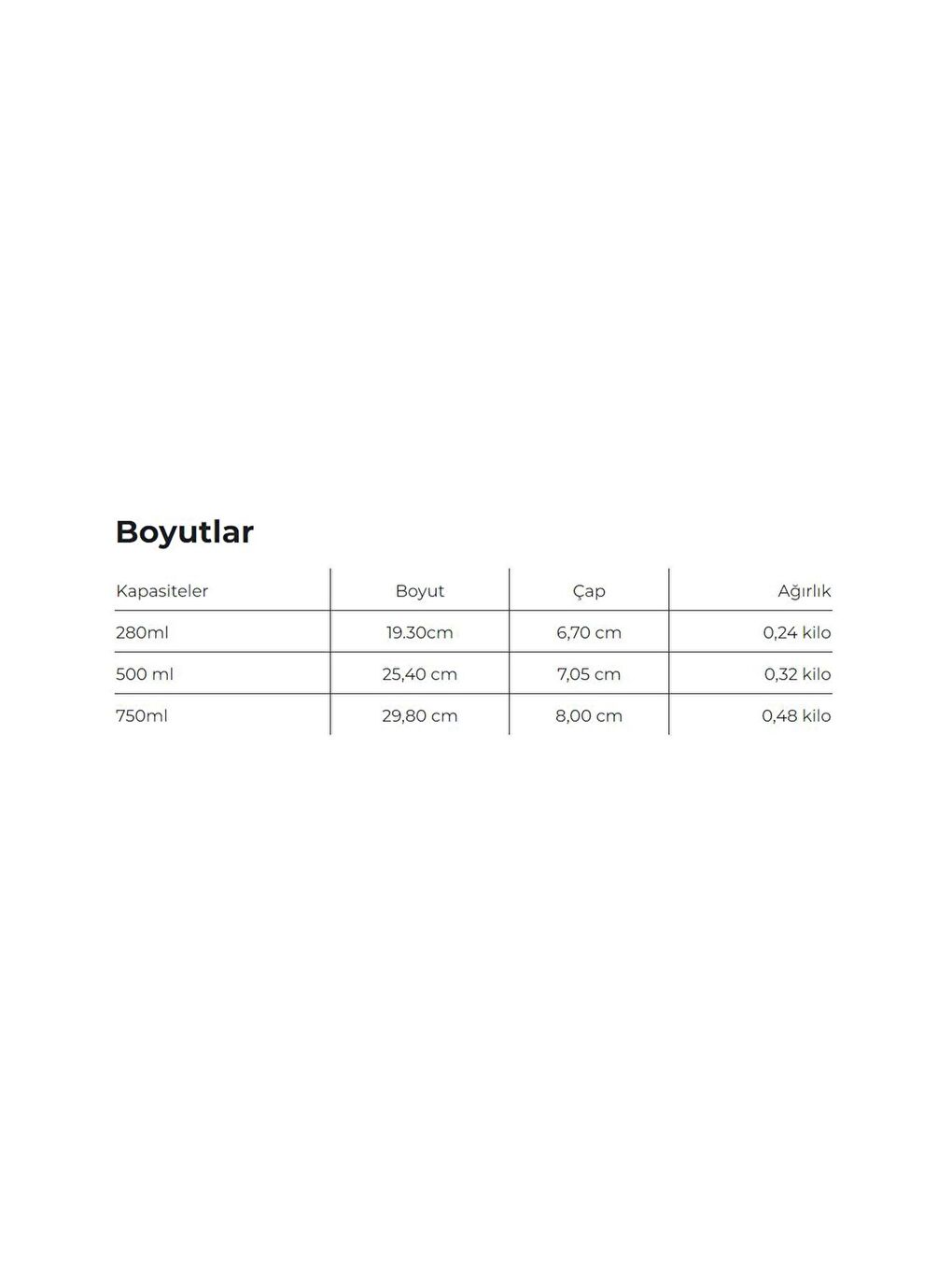 Boyutlar

| Kapasiteler | Boyut | Çap | Ağırlık |
|---|---|---|---|
| 280ml | 19.30cm | 6,70 cm | 0,24 kilo |
| 500 ml | 25,40 cm | 7,05 cm | 0,32 kilo |
| 750ml | 29,80 cm | 8,00 cm | 0,48 kilo |